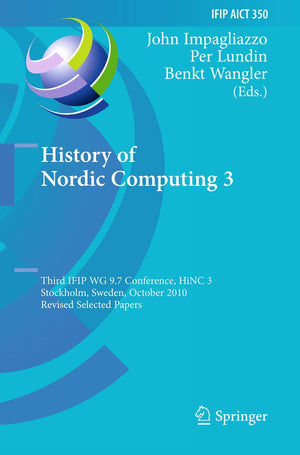 IFIP AICT 350

John Impagliazzo
Per Lundin
Benkt Wangler
(Eds.)

History of Nordic Computing 3

Third IFIP WG 9.7 Conference, HiNC 3
Stockholm, Sweden, October 2010
Revised Selected Papers

Springer